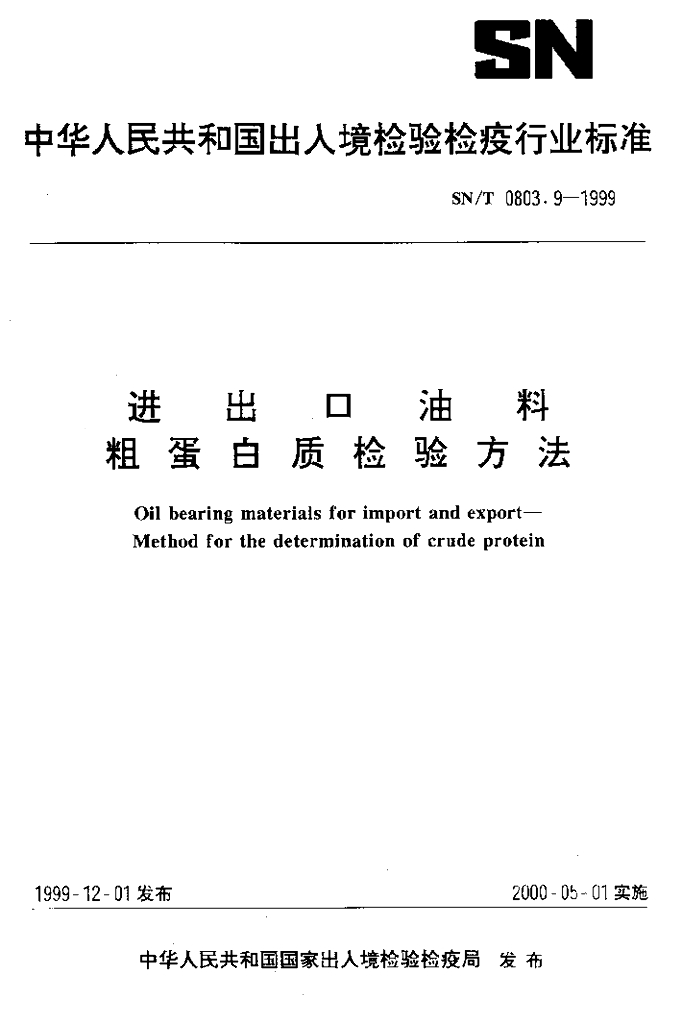 SN

中华人民共和国出入境检验检疫行业标准

SN/T 0803.9—1999

进出口油料
粗蛋白质检验方法

Oil bearing materials for import and export—
Method for the determination of crude protein

1999-12-01 发布

2000-05-01 实施

中华人民共和国国家出入境检验检疫局 发布